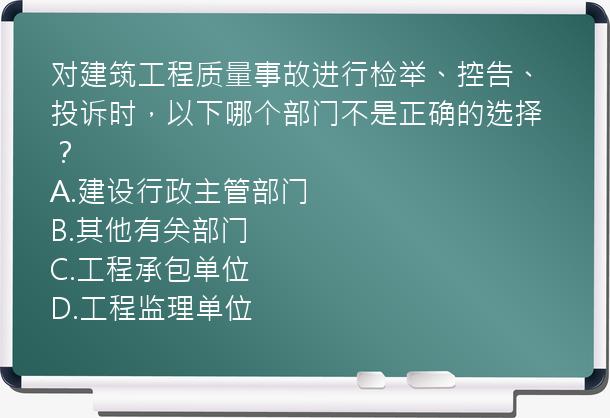 对建筑工程质量事故进行检举、控告、投诉时，以下哪个部门不是正确的选择？
A.建设行政主管部门
B.其他有关部门
C.工程承包单位
D.工程监理单位